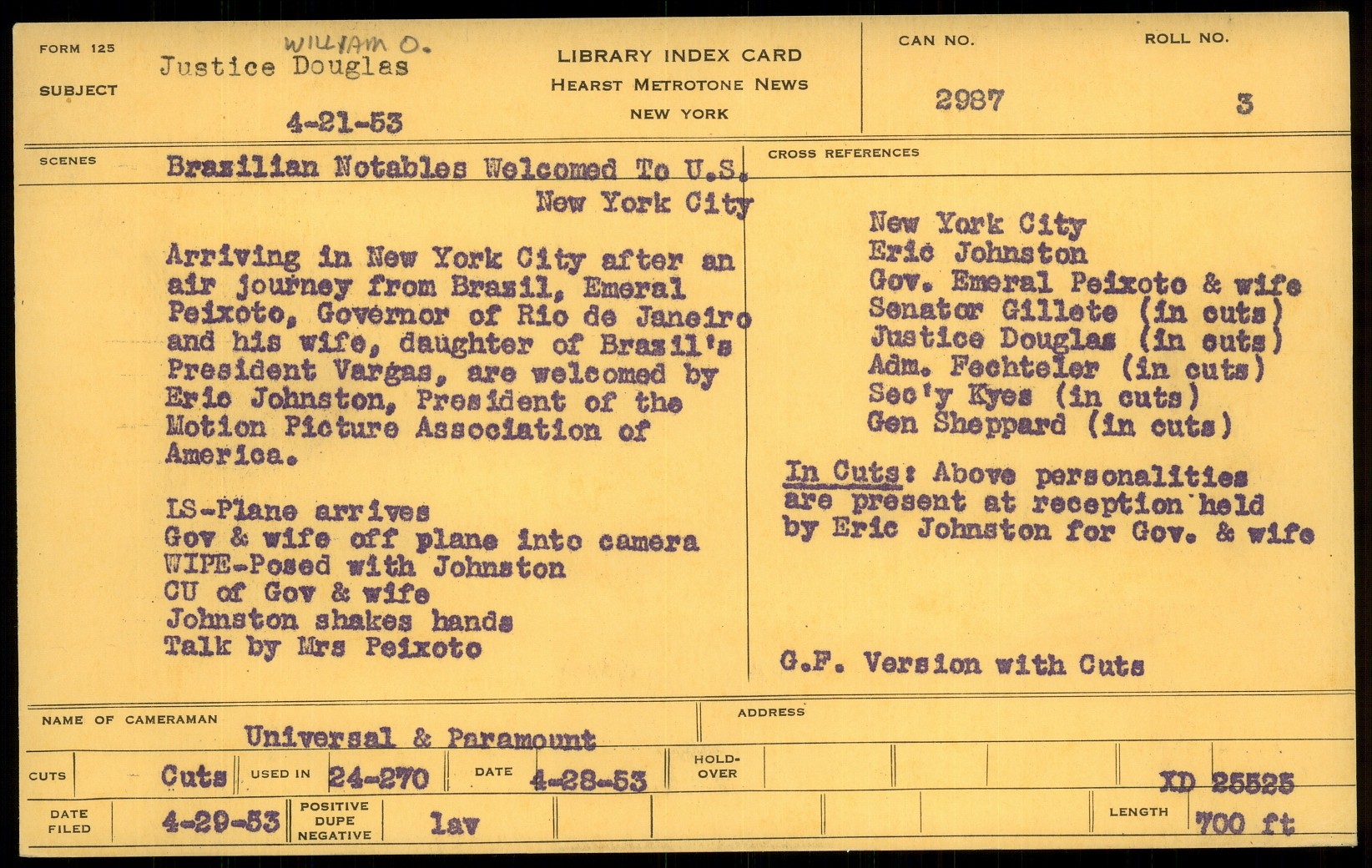 FORM 125

SUBJECT

WILLIAM O.
Justice Douglas

4-21-53

LIBRARY INDEX CARD
HEARST METROTONE NEWS
NEW YORK

CAN NO.
2987

ROLL NO.
3

SCENES

Brazilian Notables Welcomed To U.S.
New York City

Arriving in New York City after an air journey from Brazil, Emeral Peixoto, Governor of Rio de Janeiro and his wife, daughter of Brazil's President Vargas, are welcomed by Eric Johnston, President of the Motion Picture Association of America.

LS-Plane arrives
Gov & wife off plane into camera
WIPE-Posed with Johnston
CU of Gov & wife
Johnston shakes hands
Talk by Mrs Peixoto

CROSS REFERENCES

New York City
Eric Johnston
Gov. Emeral Peixoto & wife
Senator Gillete (in cuts)
Justice Douglas (in cuts)
Adm. Fechteler (in cuts)
Sec'y Kyes (in cuts)
Gen Sheppard (in cuts)

In Cuts: Above personalities are present at reception held by Eric Johnston for Gov. & wife

G.F. Version with Cuts

NAME OF CAMERAMAN
Universal & Paramount

ADDRESS

CUTS
Cuts
USED IN
24-270
DATE
4-28-53
HOLD-OVER

XD 25525

DATE FILED
4-29-53
POSITIVE DUPE NEGATIVE
lav

LENGTH
700 ft